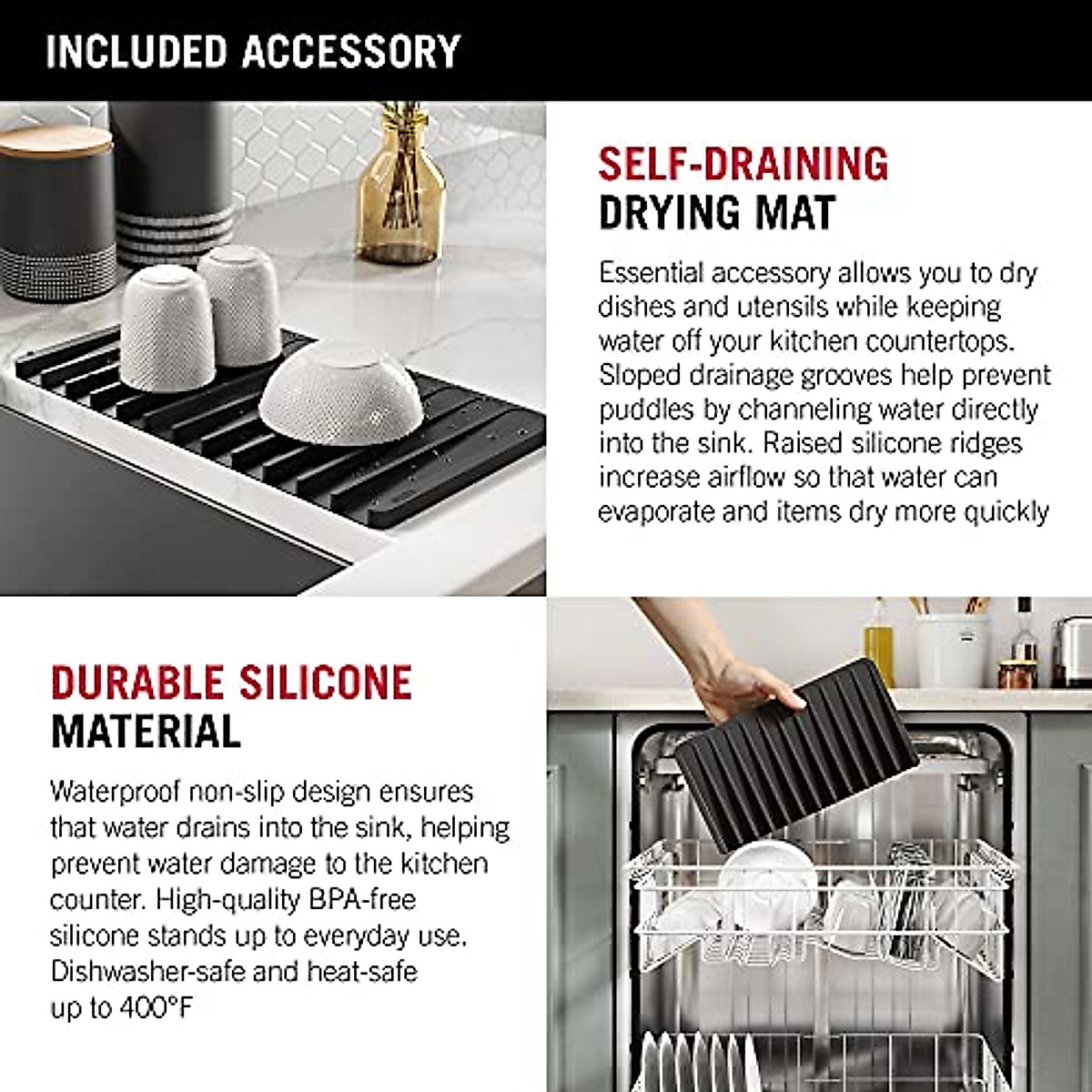 INCLUDED ACCESSORY

SELF-DRAINING
DRYING MAT

Essential accessory allows you to dry dishes and utensils while keeping water off your kitchen countertops. Sloped drainage grooves help prevent puddles by channeling water directly into the sink. Raised silicone ridges increase airflow so that water can evaporate and items dry more quickly

DURABLE SILICONE
MATERIAL

Waterproof non-slip design ensures that water drains into the sink, helping prevent water damage to the kitchen counter. High-quality BPA-free silicone stands up to everyday use. Dishwasher-safe and heat-safe up to 400°F